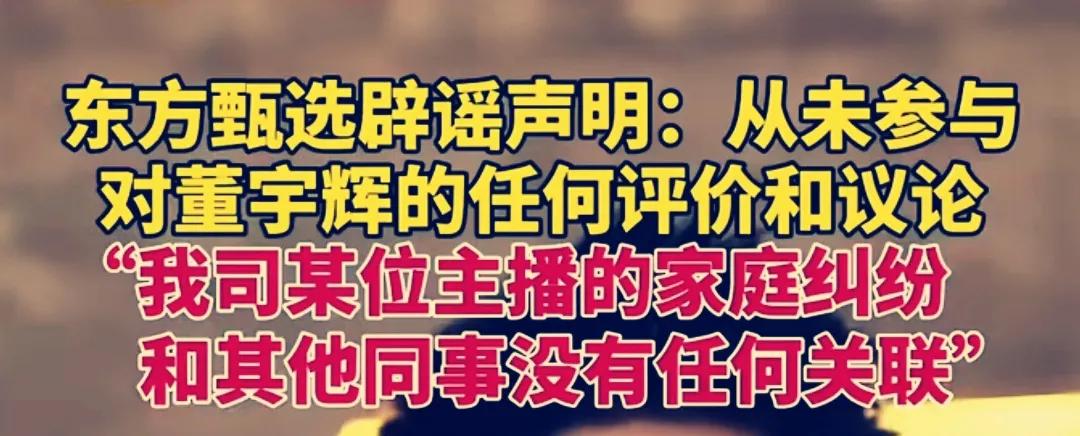 东方甄选辟谣声明：从未参与对董宇辉的任何评价和议论
“我司某位主播的家庭纠纷和其他同事没有任何关联”